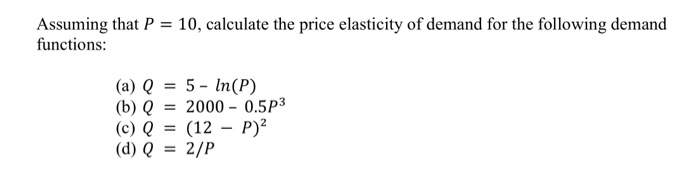 Assuming that $P = 10$, calculate the price elasticity of demand for the following demand functions:

(a) $Q = 5 - ln(P)$
(b) $Q = 2000 - 0.5P^3$
(c) $Q = (12 - P)^2$
(d) $Q = 2/P$